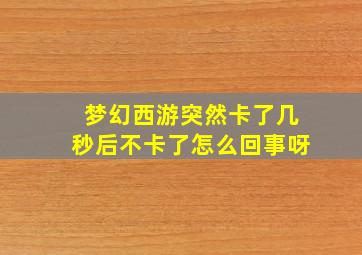 梦幻西游突然卡了几秒后不卡了怎么回事呀